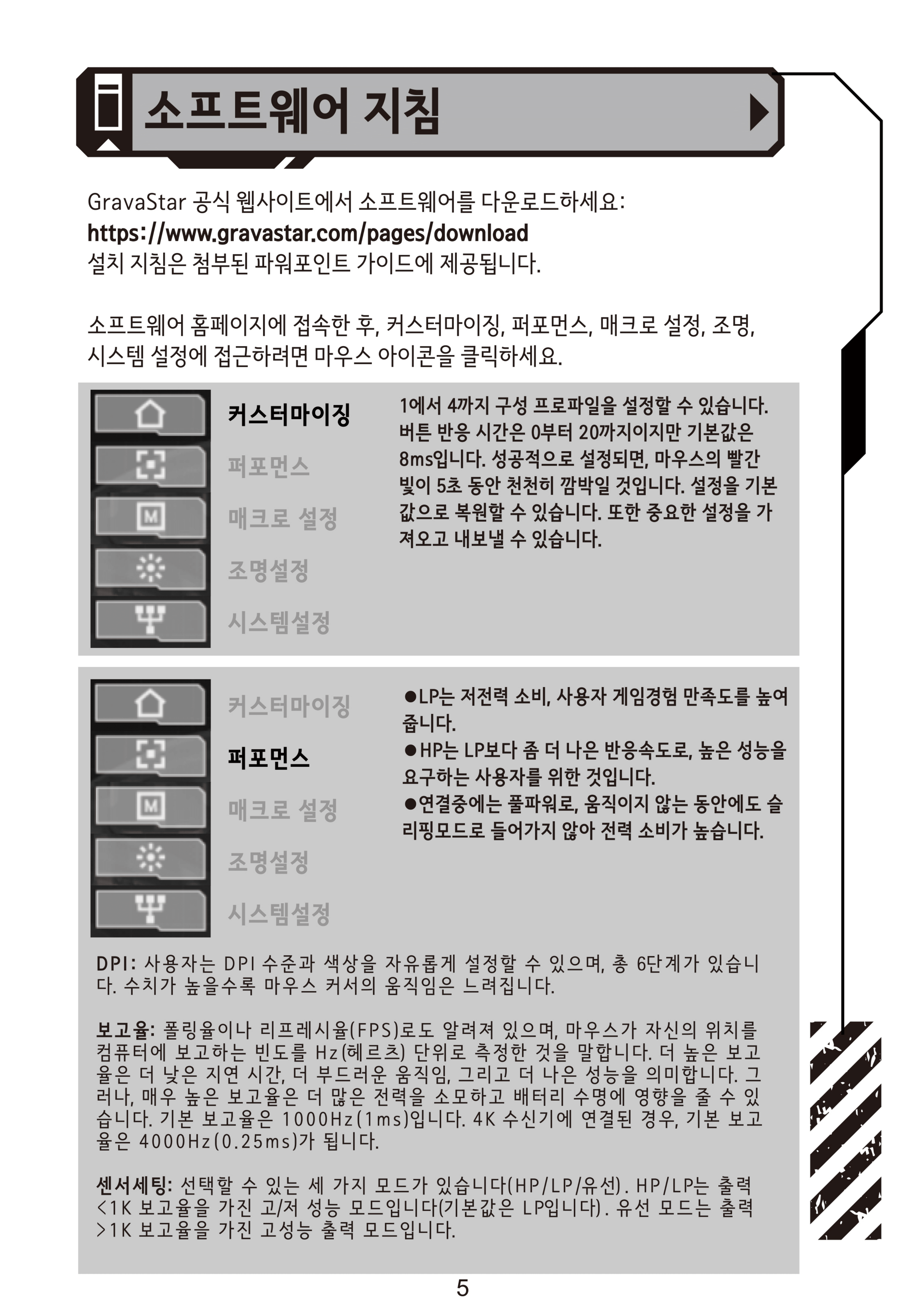 소프트웨어 지침

GravaStar 공식 웹사이트에서 소프트웨어를 다운로드하세요:
https://www.gravastar.com/pages/download
설치 지침은 첨부된 파워포인트 가이드에 제공됩니다.

소프트웨어 홈페이지에 접속한 후, 커스터마이징, 퍼포먼스, 매크로 설정, 조명, 시스템 설정에 접근하려면 마우스 아이콘을 클릭하세요.

커스터마이징
퍼포먼스
매크로 설정
조명설정
시스템설정

1에서 4까지 구성 프로파일을 설정할 수 있습니다. 버튼 반응 시간은 0부터 20까지이지만 기본값은 8ms입니다. 성공적으로 설정되면, 마우스의 빨간 빛이 5초 동안 천천히 깜박일 것입니다. 설정을 기본값으로 복원할 수 있습니다. 또한 중요한 설정을 가져오고 내보낼 수 있습니다.

커스터마이징
퍼포먼스
매크로 설정
조명설정
시스템설정

●LP는 저전력 소비, 사용자 게임경험 만족도를 높여줍니다.
●HP는 LP보다 좀 더 나은 반응속도로, 높은 성능을 요구하는 사용자를 위한 것입니다.
●연결중에는 풀파워로, 움직이지 않는 동안에도 슬리핑모드로 들어가지 않아 전력 소비가 높습니다.

DPI: 사용자는 DPI 수준과 색상을 자유롭게 설정할 수 있으며, 총 6단계가 있습니다. 수치가 높을수록 마우스 커서의 움직임은 느려집니다.

보고율: 폴링율이나 리프레시율(FPS)로도 알려져 있으며, 마우스가 자신의 위치를 컴퓨터에 보고하는 빈도를 Hz(헤르츠) 단위로 측정한 것을 말합니다. 더 높은 보고율은 더 낮은 지연 시간, 더 부드러운 움직임, 그리고 더 나은 성능을 의미합니다. 그러나, 매우 높은 보고율은 더 많은 전력을 소모하고 배터리 수명에 영향을 줄 수 있습니다. 기본 보고율은 1000Hz(1ms)입니다. 4K 수신기에 연결된 경우, 기본 보고율은 4000Hz(0.25ms)가 됩니다.

센서세팅: 선택할 수 있는 세 가지 모드가 있습니다(HP/LP/유선). HP/LP는 출력 <1K 보고율을 가진 고/저 성능 모드입니다(기본값은 LP입니다). 유선 모드는 출력 >1K 보고율을 가진 고성능 출력 모드입니다.

5